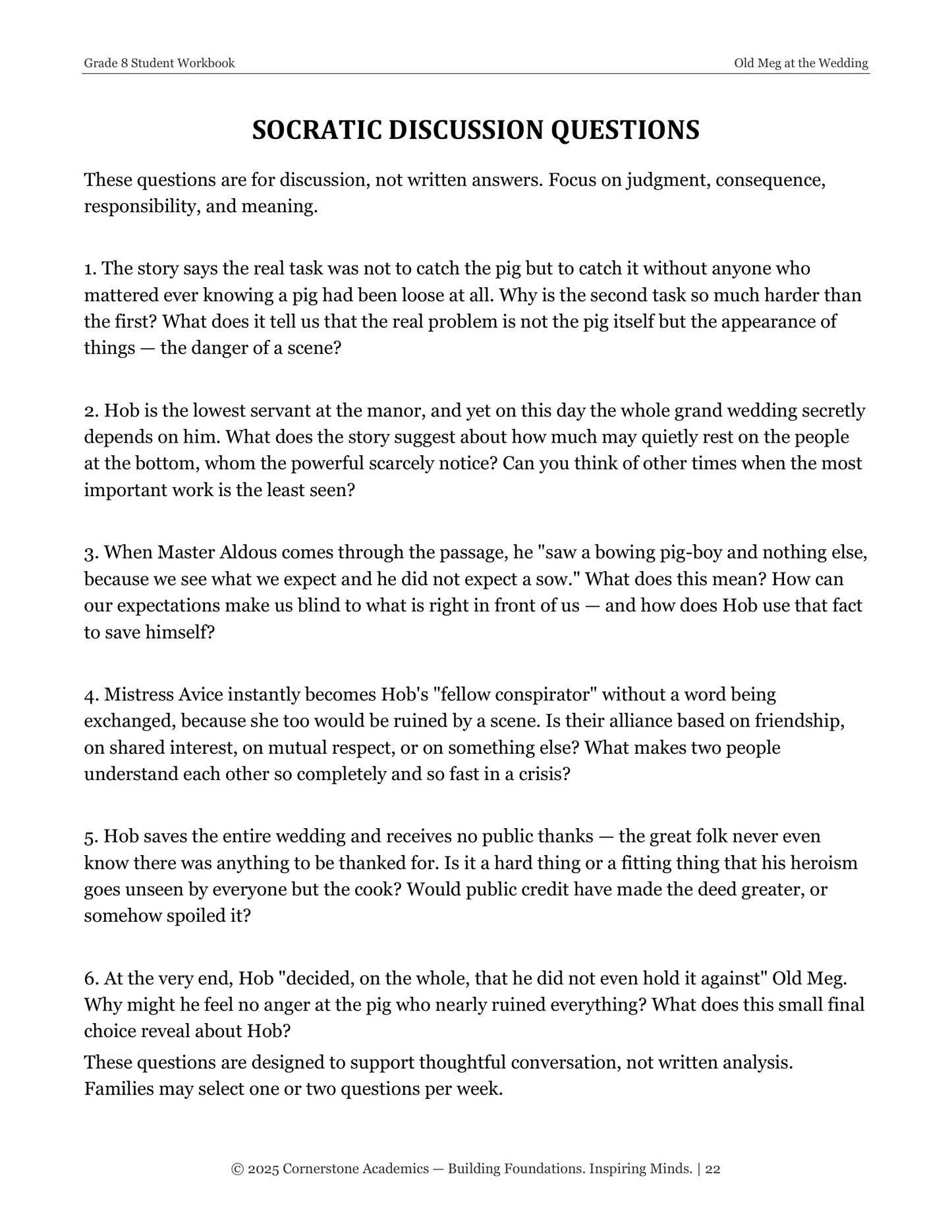 Grade 8 Student Workbook
Old Meg at the Wedding

SOCRATIC DISCUSSION QUESTIONS

These questions are for discussion, not written answers. Focus on judgment, consequence, responsibility, and meaning.

1. The story says the real task was not to catch the pig but to catch it without anyone who mattered ever knowing a pig had been loose at all. Why is the second task so much harder than the first? What does it tell us that the real problem is not the pig itself but the appearance of things — the danger of a scene?

2. Hob is the lowest servant at the manor, and yet on this day the whole grand wedding secretly depends on him. What does the story suggest about how much may quietly rest on the people at the bottom, whom the powerful scarcely notice? Can you think of other times when the most important work is the least seen?

3. When Master Aldous comes through the passage, he "saw a bowing pig-boy and nothing else, because we see what we expect and he did not expect a sow." What does this mean? How can our expectations make us blind to what is right in front of us — and how does Hob use that fact to save himself?

4. Mistress Avice instantly becomes Hob's "fellow conspirator" without a word being exchanged, because she too would be ruined by a scene. Is their alliance based on friendship, on shared interest, on mutual respect, or on something else? What makes two people understand each other so completely and so fast in a crisis?

5. Hob saves the entire wedding and receives no public thanks — the great folk never even know there was anything to be thanked for. Is it a hard thing or a fitting thing that his heroism goes unseen by everyone but the cook? Would public credit have made the deed greater, or somehow spoiled it?

6. At the very end, Hob "decided, on the whole, that he did not even hold it against" Old Meg. Why might he feel no anger at the pig who nearly ruined everything? What does this small final choice reveal about Hob?

These questions are designed to support thoughtful conversation, not written analysis. Families may select one or two questions per week.

© 2025 Cornerstone Academics — Building Foundations. Inspiring Minds. | 22